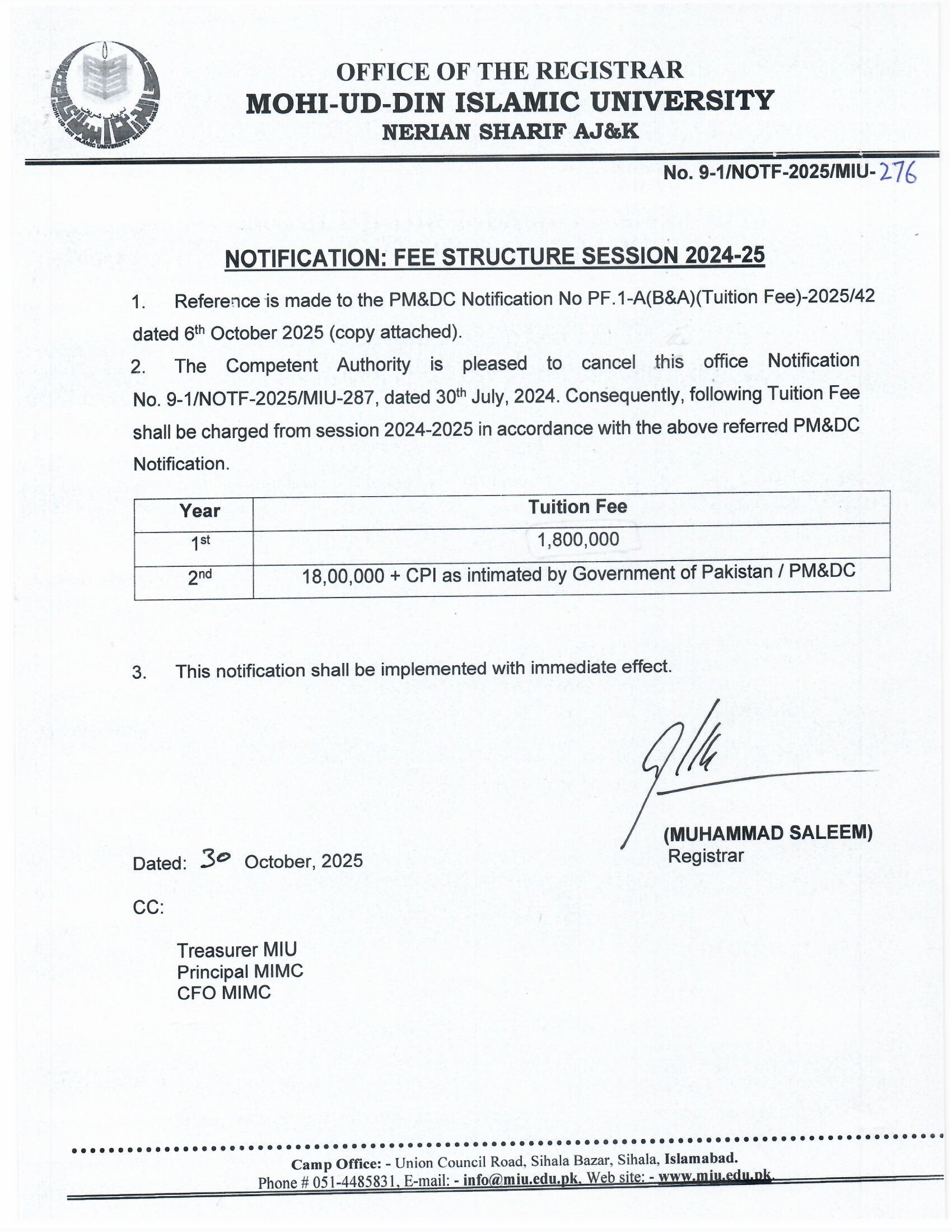 MOHI-UD-DIN ISLAMIC UNIVERSITY NERIAN SHARIF

OFFICE OF THE REGISTRAR
MOHI-UD-DIN ISLAMIC UNIVERSITY
NERIAN SHARIF AJ&K

No. 9-1/NOTF-2025/MIU-276

NOTIFICATION: FEE STRUCTURE SESSION 2024-25

1. Reference is made to the PM&DC Notification No PF.1-A(B&A)(Tuition Fee)-2025/42 dated 6th October 2025 (copy attached).

2. The Competent Authority is pleased to cancel this office Notification No. 9-1/NOTF-2025/MIU-287, dated 30th July, 2024. Consequently, following Tuition Fee shall be charged from session 2024-2025 in accordance with the above referred PM&DC Notification.

| Year | Tuition Fee |
|---|---|
| 1st | 1,800,000 |
| 2nd | 18,00,000 + CPI as intimated by Government of Pakistan / PM&DC |

3. This notification shall be implemented with immediate effect.

(MUHAMMAD SALEEM)
Registrar

Dated: 30 October, 2025

CC:

Treasurer MIU
Principal MIMC
CFO MIMC

Camp Office: - Union Council Road, Sihala Bazar, Sihala, Islamabad.
Phone # 051-4485831, E-mail: - info@miu.edu.pk, Web site: - www.miu.edu.pk